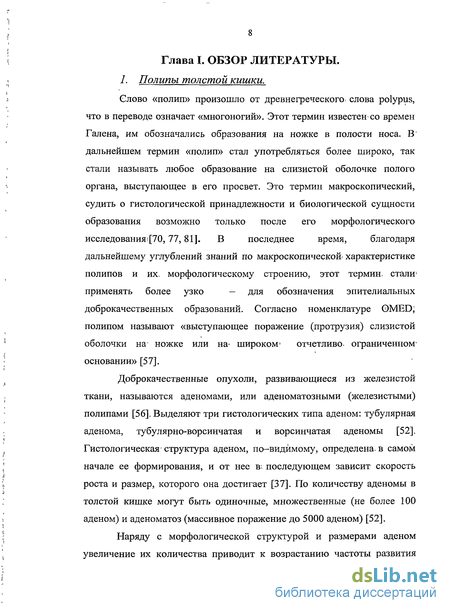 8

Глава I. ОБЗОР ЛИТЕРАТУРЫ.

1. Полипы толстой кишки.

Слово «полип» произошло от древнегреческого слова polypus, что в переводе означает «многоногий». Этот термин известен со времен Галена, им обозначались образования на ножке в полости носа. В дальнейшем термин «полип» стал употребляться более широко, так стали называть любое образование на слизистой оболочке полого органа, выступающее в его просвет. Это термин макроскопический, судить о гистологической принадлежности и биологической сущности образования возможно только после его морфологического исследования [70, 77, 81]. В последнее время, благодаря дальнейшему углублений знаний по макроскопической характеристике полипов и их морфологическому строению, этот термин стали применять более узко – для обозначения эпителиальных доброкачественных образований. Согласно номенклатуре OMED, полипом называют «выступающее поражение (протрузия) слизистой оболочки на ножке или на широком отчетливо ограниченном основании» [57].

Доброкачественные опухоли, развивающиеся из железистой ткани, называются аденомами, или аденоматозными (железистыми) полипами [56]. Выделяют три гистологических типа аденом: тубулярная аденома, тубулярно-ворсинчатая и ворсинчатая аденомы [52]. Гистологическая структура аденом, по–видимому, определена в самом начале ее формирования, и от нее в последующем зависит скорость роста и размер, которого она достигает [37]. По количеству аденомы в толстой кишке могут быть одиночные, множественные (не более 100 аденом) и аденоматоз (массивное поражение до 5000 аденом) [52].

Наряду с морфологической структурой и размерами аденом увеличение их количества приводит к возрастанию частоты развития

dsLib.net
библиотека диссертаций